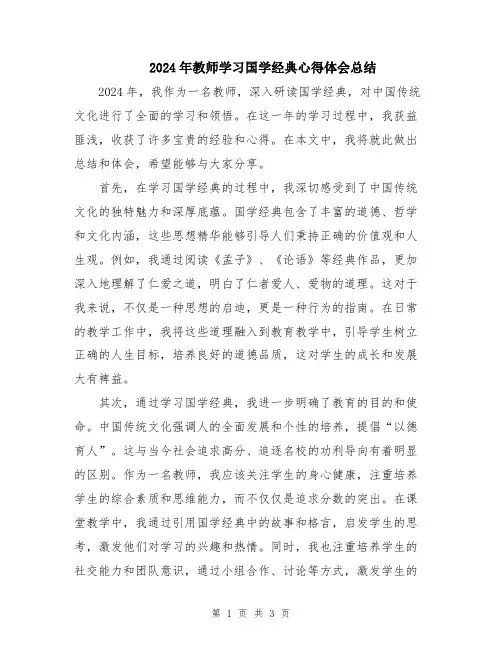 2024年教师学习国学经典心得体会总结

2024年，我作为一名教师，深入研读国学经典，对中国传统文化进行了全面的学习和领悟。在这一年的学习过程中，我获益匪浅，收获了许多宝贵的经验和心得。在本文中，我将就此做出总结和体会，希望能够与大家分享。

首先，在学习国学经典的过程中，我深切感受到了中国传统文化的独特魅力和深厚底蕴。国学经典包含了丰富的道德、哲学和文化内涵，这些思想精华能够引导人们秉持正确的价值观和人生观。例如，我通过阅读《孟子》、《论语》等经典作品，更加深入地理解了仁爱之道，明白了仁者爱人、爱物的道理。这对于我来说，不仅是一种思想的启迪，更是一种行为的指南。在日常的教学工作中，我将这些道理融入到教育教学中，引导学生树立正确的人生目标，培养良好的道德品质，这对学生的成长和发展大有裨益。

其次，通过学习国学经典，我进一步明确了教育的目的和使命。中国传统文化强调人的全面发展和个性的培养，提倡“以德育人”。这与当今社会追求高分、追逐名校的功利导向有着明显的区别。作为一名教师，我应该关注学生的身心健康，注重培养学生的综合素质和思维能力，而不仅仅是追求分数的突出。在课堂教学中，我通过引用国学经典中的故事和格言，启发学生的思考，激发他们对学习的兴趣和热情。同时，我也注重培养学生的社交能力和团队意识，通过小组合作、讨论等方式，激发学生的

第 1 页 共 3 页